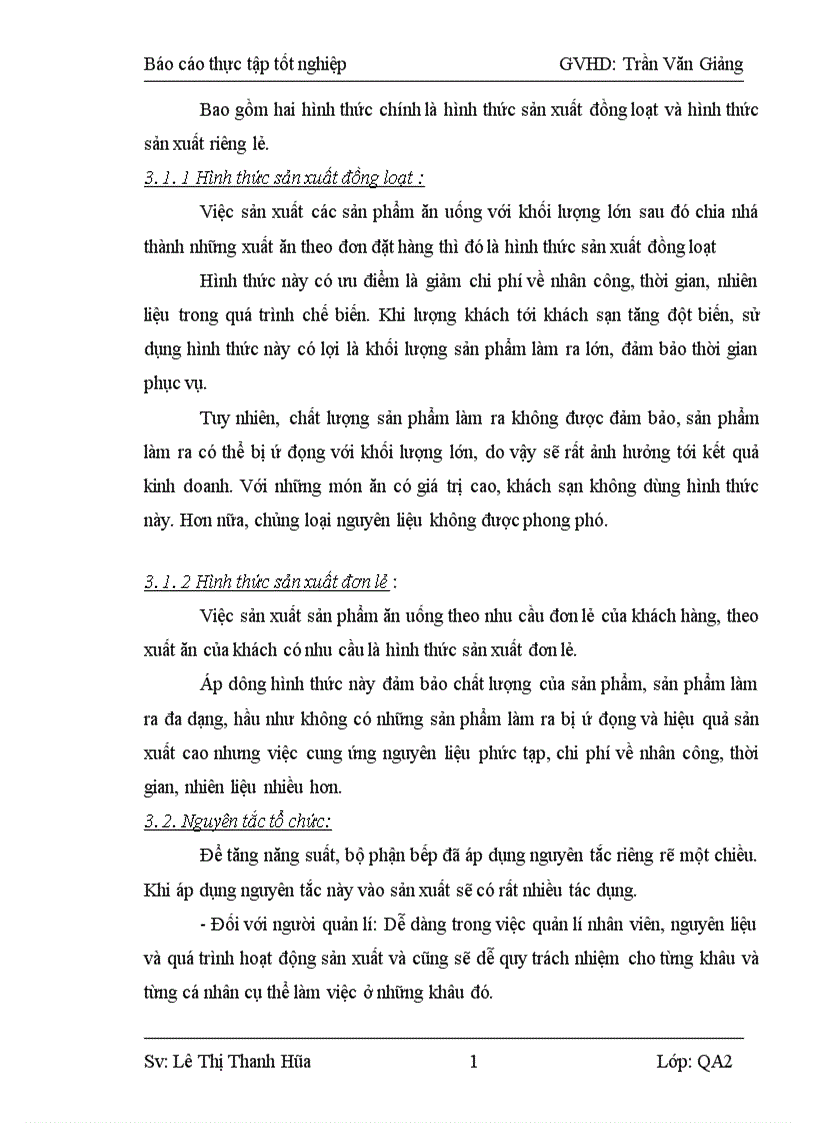 Báo cáo thực tập tốt nghiệp GVHD: Trần Văn Giảng

Bao gồm hai hình thức chính là hình thức sản xuất đồng loạt và hình thức sản xuất riêng lẻ.

3. 1. 1 Hình thức sản xuất đồng loạt :

Việc sản xuất các sản phẩm ăn uống với khối lượng lớn sau đó chia nhá thành những xuất ăn theo đơn đặt hàng thì đó là hình thức sản xuất đồng loạt

Hình thức này có ưu điểm là giảm chi phí về nhân công, thời gian, nhiên liệu trong quá trình chế biến. Khi lượng khách tới khách sạn tăng đột biến, sử dụng hình thức này có lợi là khối lượng sản phẩm làm ra lớn, đảm bảo thời gian phục vụ.

Tuy nhiên, chất lượng sản phẩm làm ra không được đảm bảo, sản phẩm làm ra có thể bị ứ đọng với khối lượng lớn, do vậy sẽ rất ảnh hưởng tới kết quả kinh doanh. Với những món ăn có giá trị cao, khách sạn không dùng hình thức này. Hơn nữa, chủng loại nguyên liệu không được phong phó.

3. 1. 2 Hình thức sản xuất đơn lẻ :

Việc sản xuất sản phẩm ăn uống theo nhu cầu đơn lẻ của khách hàng, theo xuất ăn của khách có nhu cầu là hình thức sản xuất đơn lẻ.

Áp dông hình thức này đảm bảo chất lượng của sản phẩm, sản phẩm làm ra đa dạng, hầu như không có những sản phẩm làm ra bị ứ đọng và hiệu quả sản xuất cao nhưng việc cung ứng nguyên liệu phức tạp, chi phí về nhân công, thời gian, nhiên liệu nhiều hơn.

3. 2. Nguyên tắc tổ chức:

Để tăng năng suất, bộ phận bếp đã áp dụng nguyên tắc riêng rẽ một chiều. Khi áp dụng nguyên tắc này vào sản xuất sẽ có rất nhiều tác dụng.

- Đối với người quản lí: Dễ dàng trong việc quản lí nhân viên, nguyên liệu và quá trình hoạt động sản xuất và cũng sẽ dễ quy trách nhiệm cho từng khâu và từng cá nhân cụ thể làm việc ở những khâu đó.

Sv: Lê Thị Thanh Hũa 1 Lớp: QA2